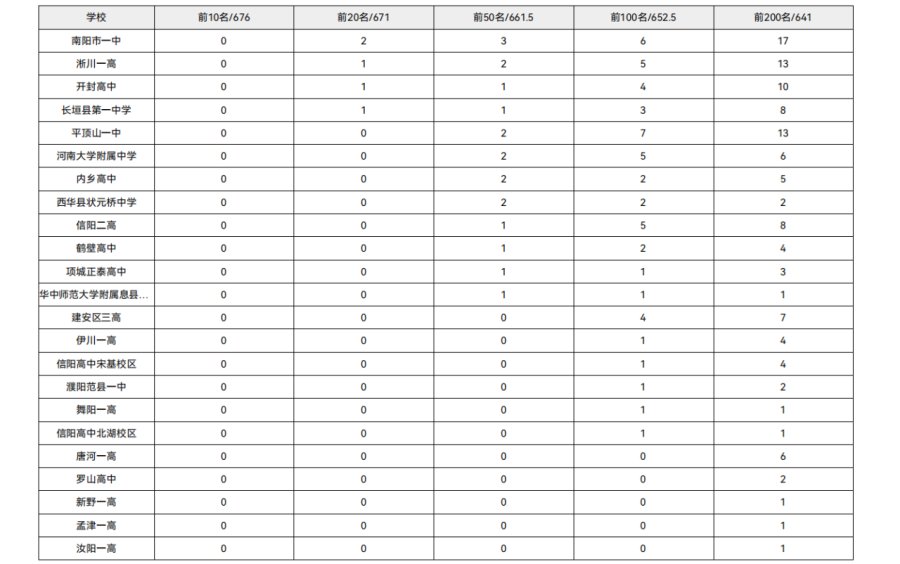 | 学校 | 前10名/676 | 前20名/671 | 前50名/661.5 | 前100名/652.5 | 前200名/641 |
|---|---|---|---|---|---|
| 南阳市一中 | 0 | 2 | 3 | 6 | 17 |
| 淅川一高 | 0 | 1 | 2 | 5 | 13 |
| 开封高中 | 0 | 1 | 1 | 4 | 10 |
| 长垣县第一中学 | 0 | 1 | 1 | 3 | 8 |
| 平顶山一中 | 0 | 0 | 2 | 7 | 13 |
| 河南大学附属中学 | 0 | 0 | 2 | 5 | 6 |
| 内乡高中 | 0 | 0 | 2 | 2 | 5 |
| 西华县状元桥中学 | 0 | 0 | 2 | 2 | 2 |
| 信阳二高 | 0 | 0 | 1 | 5 | 8 |
| 鹤壁高中 | 0 | 0 | 1 | 2 | 4 |
| 项城正泰高中 | 0 | 0 | 1 | 1 | 3 |
| 华中师范大学附属息县... | 0 | 0 | 1 | 1 | 1 |
| 建安区三高 | 0 | 0 | 0 | 4 | 7 |
| 伊川一高 | 0 | 0 | 0 | 1 | 4 |
| 信阳高中宋基校区 | 0 | 0 | 0 | 1 | 4 |
| 濮阳范县一中 | 0 | 0 | 0 | 1 | 2 |
| 舞阳一高 | 0 | 0 | 0 | 1 | 1 |
| 信阳高中北湖校区 | 0 | 0 | 0 | 1 | 1 |
| 唐河一高 | 0 | 0 | 0 | 0 | 6 |
| 罗山高中 | 0 | 0 | 0 | 0 | 2 |
| 新野一高 | 0 | 0 | 0 | 0 | 1 |
| 孟津一高 | 0 | 0 | 0 | 0 | 1 |
| 汝阳一高 | 0 | 0 | 0 | 0 | 1 |